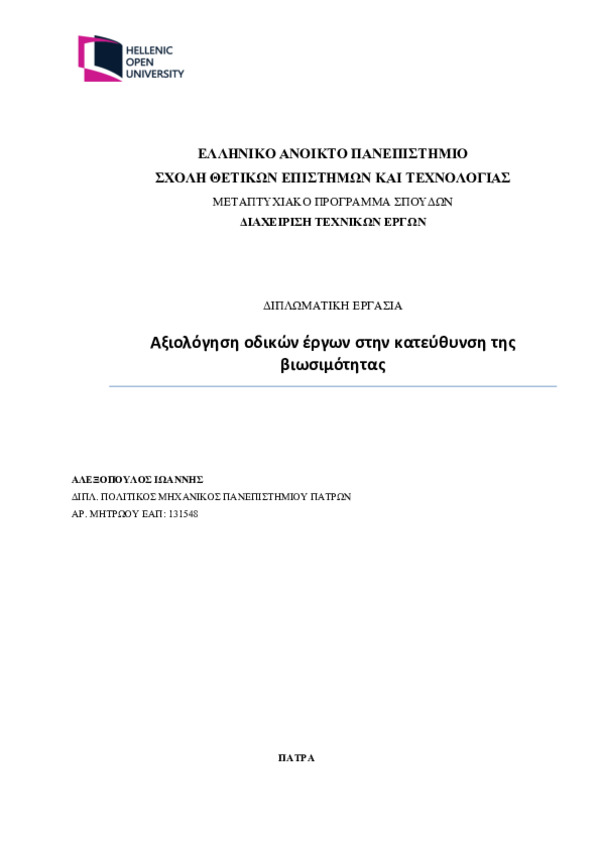 HELLENIC
OPEN
UNIVERSITY

ΕΛΛΗΝΙΚΟ ΑΝΟΙΚΤΟ ΠΑΝΕΠΙΣΤΗΜΙΟ
ΣΧΟΛΗ ΘΕΤΙΚΩΝ ΕΠΙΣΤΗΜΩΝ ΚΑΙ ΤΕΧΝΟΛΟΓΙΑΣ
ΜΕΤΑΠΤΥΧΙΑΚΟ ΠΡΟΓΡΑΜΜΑ ΣΠΟΥΔΩΝ
ΔΙΑΧΕΙΡΙΣΗ ΤΕΧΝΙΚΩΝ ΕΡΓΩΝ

ΔΙΠΛΩΜΑΤΙΚΗ ΕΡΓΑΣΙΑ

Αξιολόγηση οδικών έργων στην κατεύθυνση της βιωσιμότητας

ΑΛΕΞΟΠΟΥΛΟΣ ΙΩΑΝΝΗΣ
ΔΙΠΛ. ΠΟΛΙΤΙΚΟΣ ΜΗΧΑΝΙΚΟΣ ΠΑΝΕΠΙΣΤΗΜΙΟΥ ΠΑΤΡΩΝ
ΑΡ. ΜΗΤΡΩΟΥ ΕΑΠ: 131548

ΠΑΤΡΑ